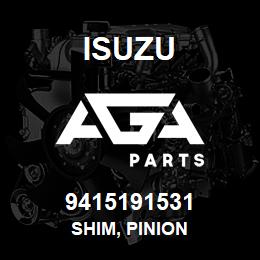 ISUZU

AGA

PARTS

9415191531

SHIM, PINION